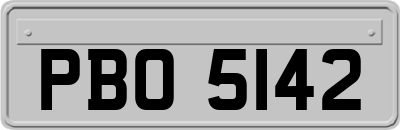 PBO 5142